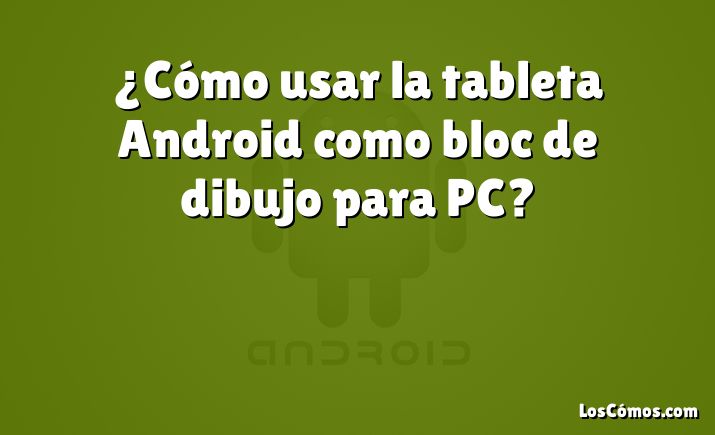 ¿Cómo usar la tableta Android como bloc de dibujo para PC?

ANDROID

LosCómos.com